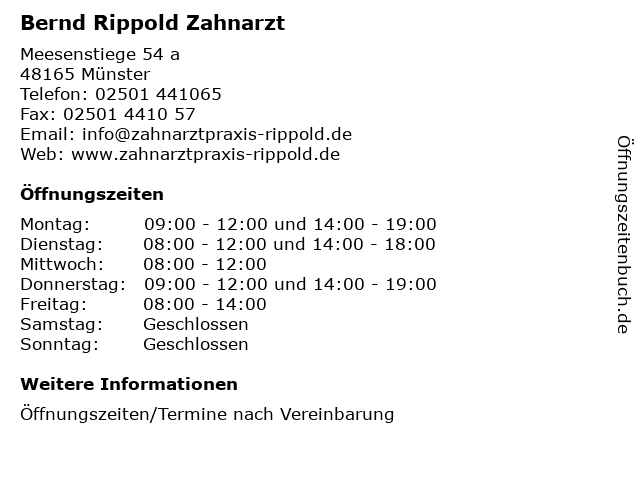 Bernd Rippold Zahnarzt

Meesenstiege 54 a
48165 Münster
Telefon: 02501 441065
Fax: 02501 4410 57
Email: info@zahnarztpraxis-rippold.de
Web: www.zahnarztpraxis-rippold.de

Öffnungszeiten

| | |
|---|---|
| Montag: | 09:00 - 12:00 und 14:00 - 19:00 |
| Dienstag: | 08:00 - 12:00 und 14:00 - 18:00 |
| Mittwoch: | 08:00 - 12:00 |
| Donnerstag: | 09:00 - 12:00 und 14:00 - 19:00 |
| Freitag: | 08:00 - 14:00 |
| Samstag: | Geschlossen |
| Sonntag: | Geschlossen |

Weitere Informationen

Öffnungszeiten/Termine nach Vereinbarung

Öffnungszeitenbuch.de